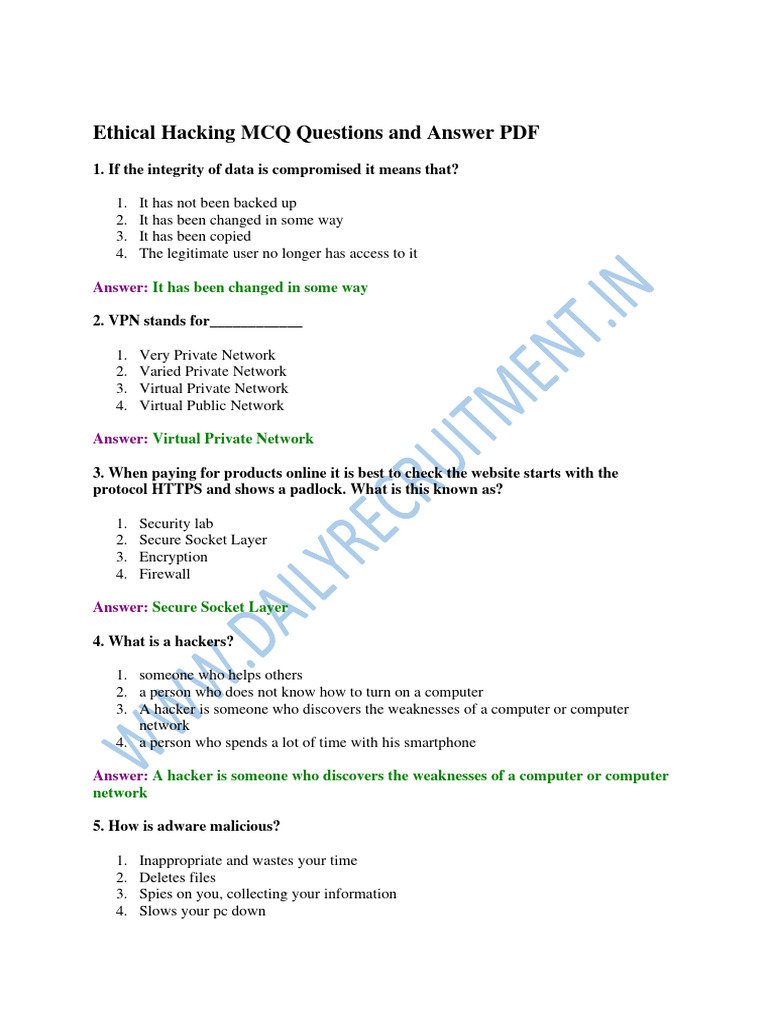 Ethical Hacking MCQ Questions and Answer PDF

1. If the integrity of data is compromised it means that?

1. It has not been backed up
2. It has been changed in some way
3. It has been copied
4. The legitimate user no longer has access to it

Answer: It has been changed in some way

2. VPN stands for____________

1. Very Private Network
2. Varied Private Network
3. Virtual Private Network
4. Virtual Public Network

Answer: Virtual Private Network

3. When paying for products online it is best to check the website starts with the protocol HTTPS and shows a padlock. What is this known as?

1. Security lab
2. Secure Socket Layer
3. Encryption
4. Firewall

Answer: Secure Socket Layer

4. What is a hackers?

1. someone who helps others
2. a person who does not know how to turn on a computer
3. A hacker is someone who discovers the weaknesses of a computer or computer network
4. a person who spends a lot of time with his smartphone

Answer: A hacker is someone who discovers the weaknesses of a computer or computer network

5. How is adware malicious?

1. Inappropriate and wastes your time
2. Deletes files
3. Spies on you, collecting your information
4. Slows your pc down

WWW.DAILYRECRUITMENT.IN